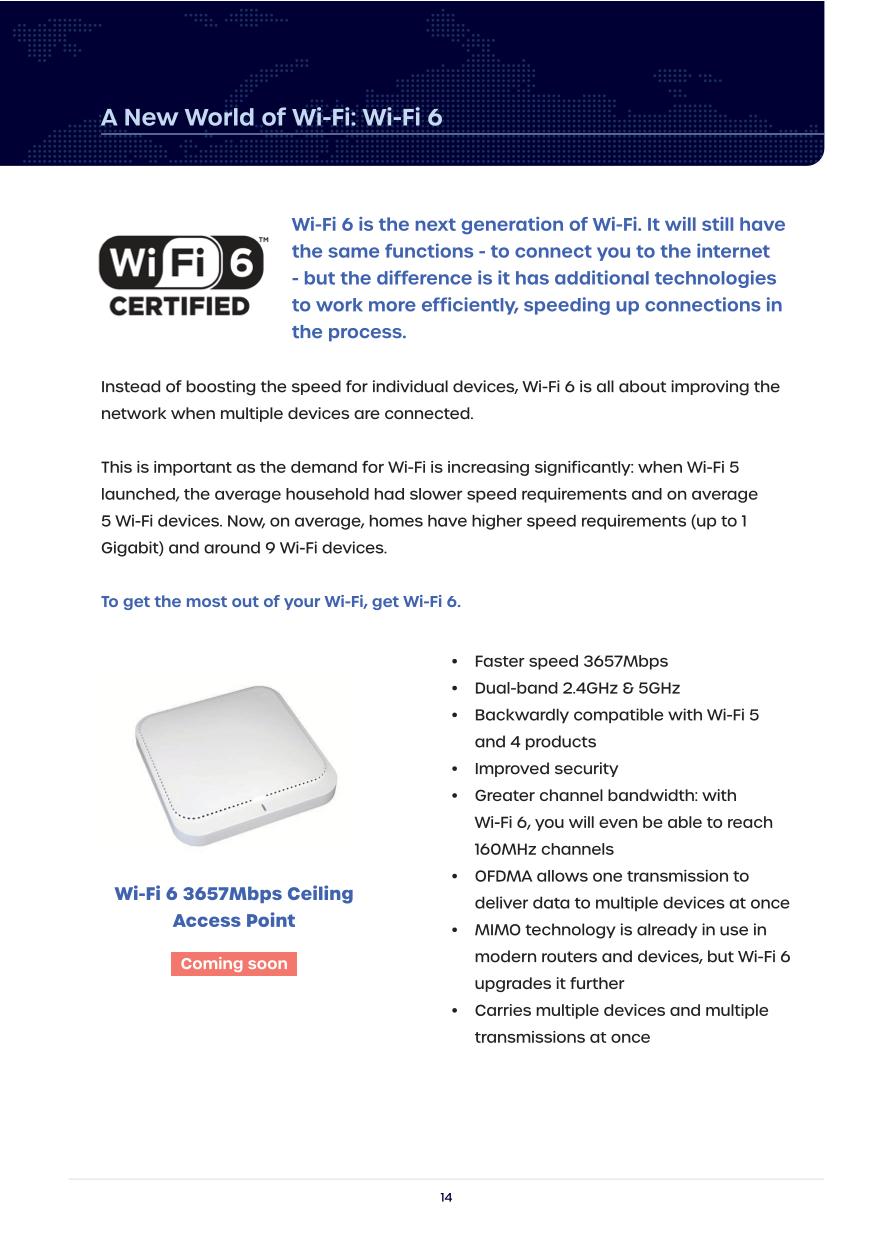 A New World of Wi-Fi: Wi-Fi 6

Wi Fi 6™
CERTIFIED

Wi-Fi 6 is the next generation of Wi-Fi. It will still have the same functions - to connect you to the internet - but the difference is it has additional technologies to work more efficiently, speeding up connections in the process.

Instead of boosting the speed for individual devices, Wi-Fi 6 is all about improving the network when multiple devices are connected.

This is important as the demand for Wi-Fi is increasing significantly: when Wi-Fi 5 launched, the average household had slower speed requirements and on average 5 Wi-Fi devices. Now, on average, homes have higher speed requirements (up to 1 Gigabit) and around 9 Wi-Fi devices.

To get the most out of your Wi-Fi, get Wi-Fi 6.

Wi-Fi 6 3657Mbps Ceiling Access Point

Coming soon

• Faster speed 3657Mbps
• Dual-band 2.4GHz & 5GHz
• Backwardly compatible with Wi-Fi 5 and 4 products
• Improved security
• Greater channel bandwidth: with Wi-Fi 6, you will even be able to reach 160MHz channels
• OFDMA allows one transmission to deliver data to multiple devices at once
• MIMO technology is already in use in modern routers and devices, but Wi-Fi 6 upgrades it further
• Carries multiple devices and multiple transmissions at once

14